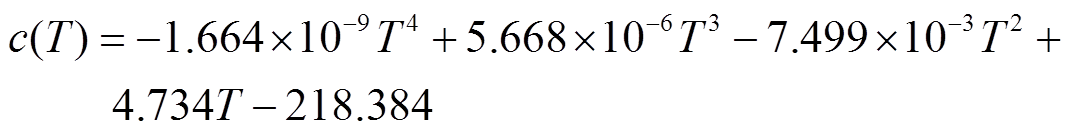 $c(T) = -1.664 \times 10^{-9} T^4 + 5.668 \times 10^{-6} T^3 - 7.499 \times 10^{-3} T^2 +$
$4.734T - 218.384$